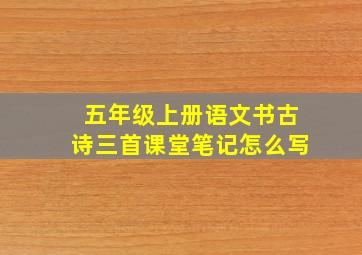 五年级上册语文书古诗三首课堂笔记怎么写